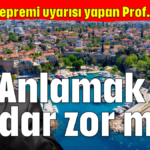 epremi uyarısı yapan Prof.

Anlamak

dar zor m